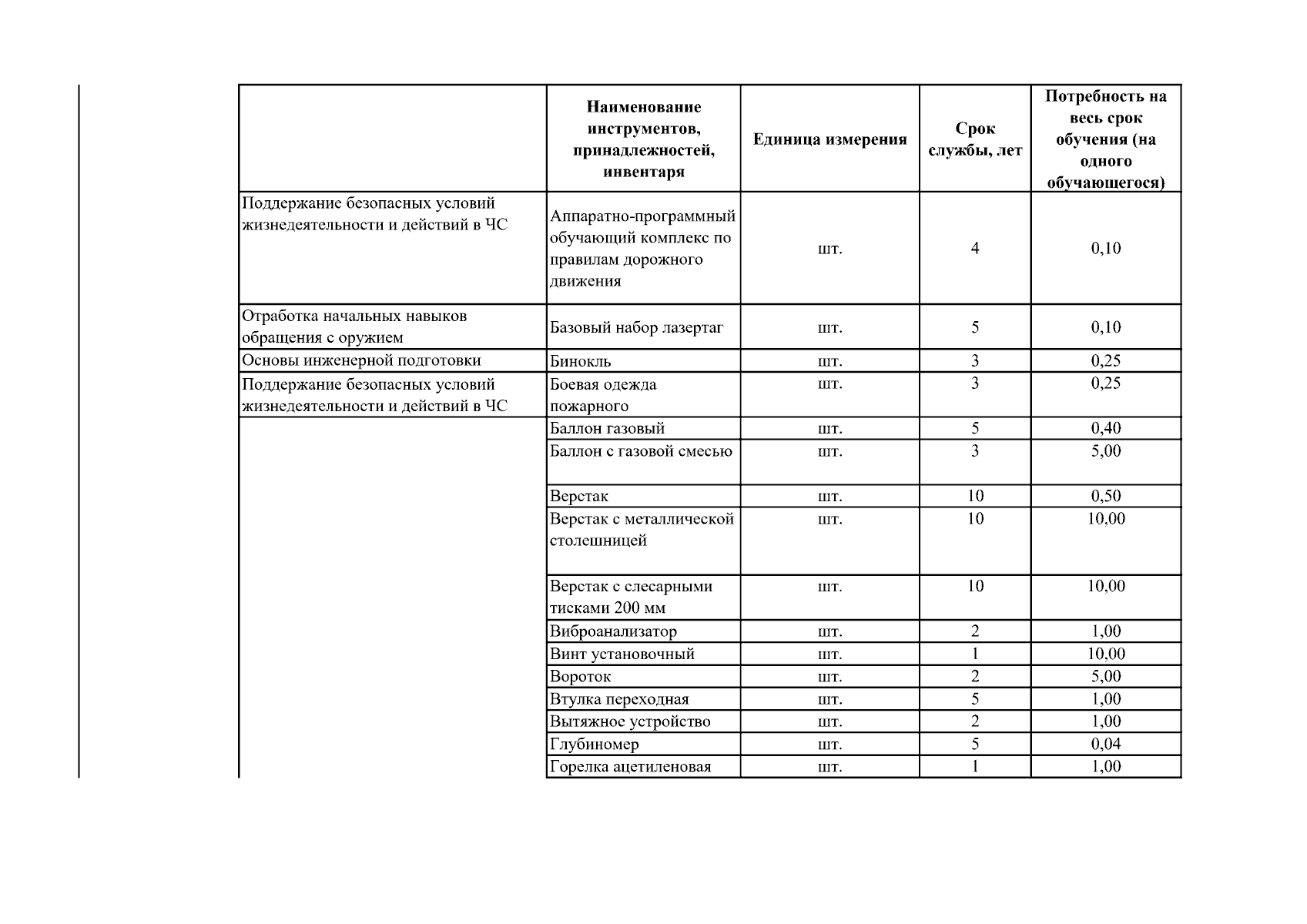 |  | Наименование инструментов, принадлежностей, инвентаря | Единица измерения | Срок службы, лет | Потребность на весь срок обучения (на одного обучающегося) |
|---|---|---|---|---|
| Поддержание безопасных условий жизнедеятельности и действий в ЧС | Аппаратно-программный обучающий комплекс по правилам дорожного движения | шт. | 4 | 0,10 |
| Отработка начальных навыков обращения с оружием | Базовый набор лазертаг | шт. | 5 | 0,10 |
| Основы инженерной подготовки | Бинокль | шт. | 3 | 0,25 |
| Поддержание безопасных условий жизнедеятельности и действий в ЧС | Боевая одежда пожарного | шт. | 3 | 0,25 |
|  | Баллон газовый | шт. | 5 | 0,40 |
|  | Баллон с газовой смесью | шт. | 3 | 5,00 |
|  | Верстак | шт. | 10 | 0,50 |
|  | Верстак с металлической столешницей | шт. | 10 | 10,00 |
|  | Верстак с слесарными тисками 200 мм | шт. | 10 | 10,00 |
|  | Виброанализатор | шт. | 2 | 1,00 |
|  | Винт установочный | шт. | 1 | 10,00 |
|  | Вороток | шт. | 2 | 5,00 |
|  | Втулка переходная | шт. | 5 | 1,00 |
|  | Вытяжное устройство | шт. | 2 | 1,00 |
|  | Глубиномер | шт. | 5 | 0,04 |
|  | Горелка ацетиленовая | шт. | 1 | 1,00 |